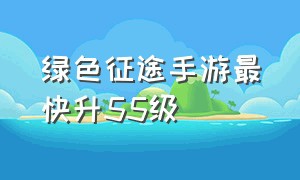 绿色征途手游最快升55级